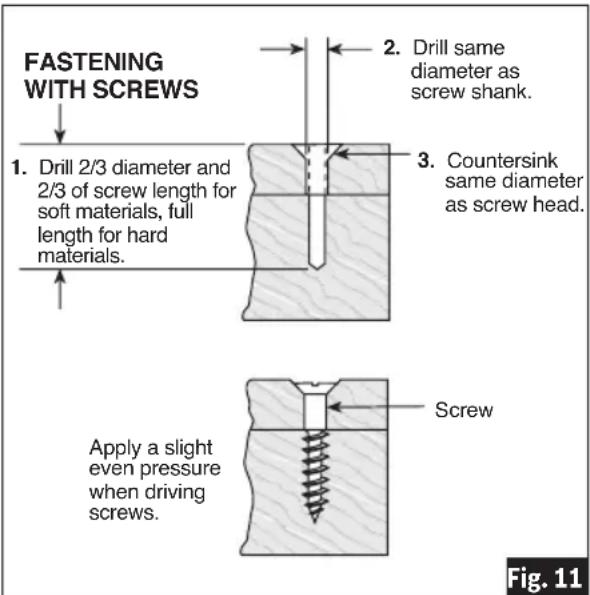 FASTENING WITH SCREWS

2. Drill same diameter as screw shank.

1. Drill 2/3 diameter and 2/3 of screw length for soft materials, full length for hard materials.

3. Countersink same diameter as screw head.

Screw

Apply a slight even pressure when driving screws.

Fig. 11